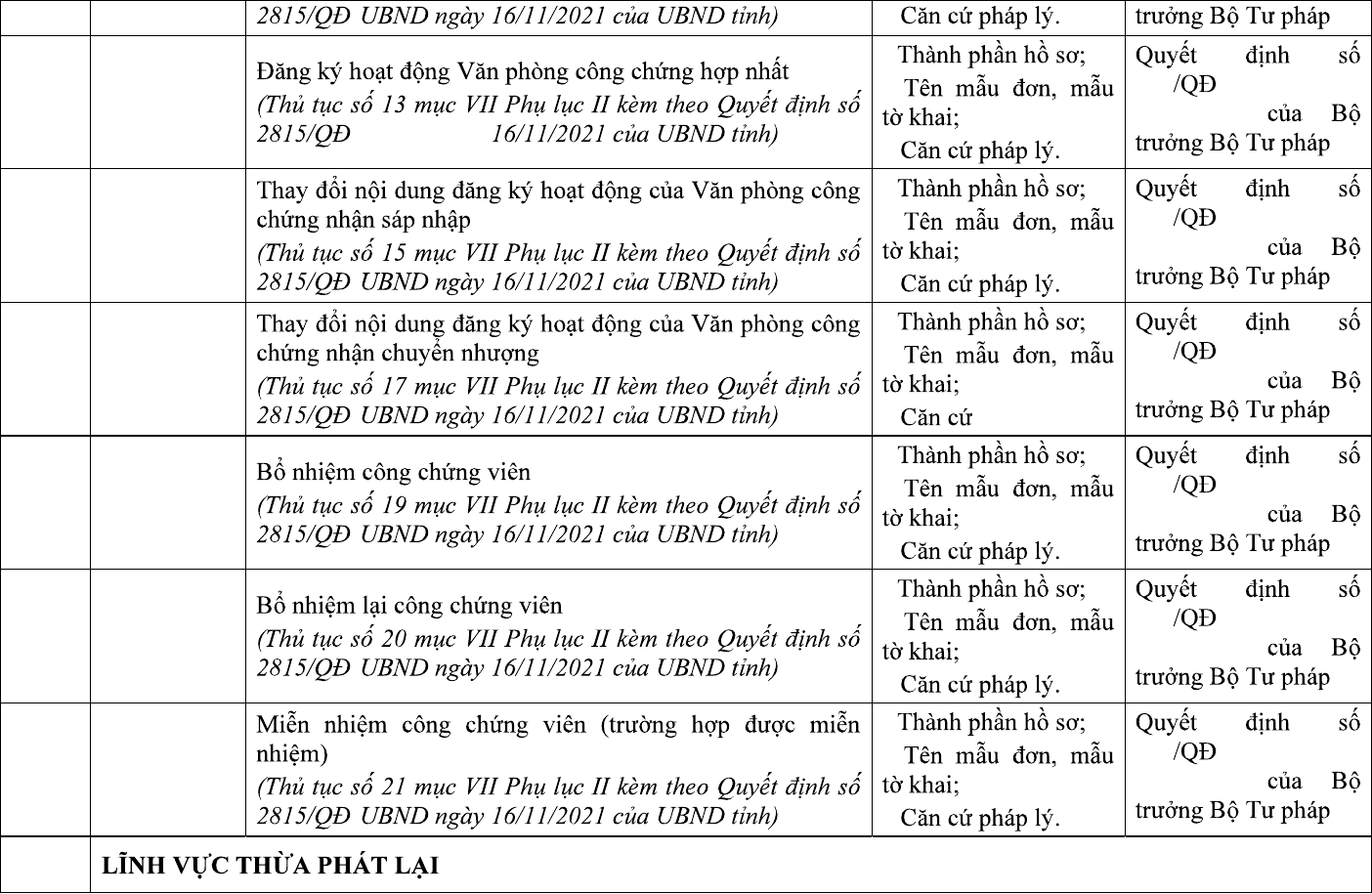 |  |  | 2815/QĐ UBND ngày 16/11/2021 của UBND tỉnh) | Căn cứ pháp lý. | trưởng Bộ Tư pháp |
|---|---|---|---|---|
|  |  | Đăng ký hoạt động Văn phòng công chứng hợp nhất (Thủ tục số 13 mục VII Phụ lục II kèm theo Quyết định số 2815/QĐ 16/11/2021 của UBND tỉnh) | Thành phần hồ sơ; Tên mẫu đơn, mẫu tờ khai; Căn cứ pháp lý. | Quyết định số /QĐ của Bộ trưởng Bộ Tư pháp |
|  |  | Thay đổi nội dung đăng ký hoạt động của Văn phòng công chứng nhận sáp nhập (Thủ tục số 15 mục VII Phụ lục II kèm theo Quyết định số 2815/QĐ UBND ngày 16/11/2021 của UBND tỉnh) | Thành phần hồ sơ; Tên mẫu đơn, mẫu tờ khai; Căn cứ pháp lý. | Quyết định số /QĐ của Bộ trưởng Bộ Tư pháp |
|  |  | Thay đổi nội dung đăng ký hoạt động của Văn phòng công chứng nhận chuyển nhượng (Thủ tục số 17 mục VII Phụ lục II kèm theo Quyết định số 2815/QĐ UBND ngày 16/11/2021 của UBND tỉnh) | Thành phần hồ sơ; Tên mẫu đơn, mẫu tờ khai; Căn cứ | Quyết định số /QĐ của Bộ trưởng Bộ Tư pháp |
|  |  | Bổ nhiệm công chứng viên (Thủ tục số 19 mục VII Phụ lục II kèm theo Quyết định số 2815/QĐ UBND ngày 16/11/2021 của UBND tỉnh) | Thành phần hồ sơ; Tên mẫu đơn, mẫu tờ khai; Căn cứ pháp lý. | Quyết định số /QĐ của Bộ trưởng Bộ Tư pháp |
|  |  | Bổ nhiệm lại công chứng viên (Thủ tục số 20 mục VII Phụ lục II kèm theo Quyết định số 2815/QĐ UBND ngày 16/11/2021 của UBND tỉnh) | Thành phần hồ sơ; Tên mẫu đơn, mẫu tờ khai; Căn cứ pháp lý. | Quyết định số /QĐ của Bộ trưởng Bộ Tư pháp |
|  |  | Miễn nhiệm công chứng viên (trường hợp được miễn nhiệm) (Thủ tục số 21 mục VII Phụ lục II kèm theo Quyết định số 2815/QĐ UBND ngày 16/11/2021 của UBND tỉnh) | Thành phần hồ sơ; Tên mẫu đơn, mẫu tờ khai; Căn cứ pháp lý. | Quyết định số /QĐ của Bộ trưởng Bộ Tư pháp |
|  | LĨNH VỰC THỪA PHÁT LẠI |  |  |  |